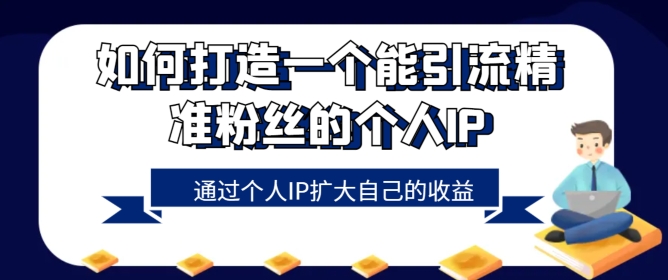 如何打造一个能引流精准粉丝的个人IP

通过个人IP扩大自己的收益